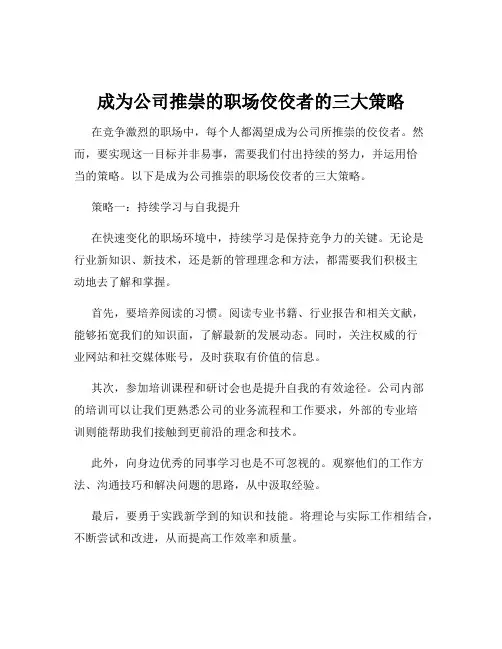 成为公司推崇的职场佼佼者的三大策略

在竞争激烈的职场中，每个人都渴望成为公司所推崇的佼佼者。然而，要实现这一目标并非易事，需要我们付出持续的努力，并运用恰当的策略。以下是成为公司推崇的职场佼佼者的三大策略。

策略一：持续学习与自我提升

在快速变化的职场环境中，持续学习是保持竞争力的关键。无论是行业新知识、新技术，还是新的管理理念和方法，都需要我们积极主动地去了解和掌握。

首先，要培养阅读的习惯。阅读专业书籍、行业报告和相关文献，能够拓宽我们的知识面，了解最新的发展动态。同时，关注权威的行业网站和社交媒体账号，及时获取有价值的信息。

其次，参加培训课程和研讨会也是提升自我的有效途径。公司内部的培训可以让我们更熟悉公司的业务流程和工作要求，外部的专业培训则能帮助我们接触到更前沿的理念和技术。

此外，向身边优秀的同事学习也是不可忽视的。观察他们的工作方法、沟通技巧和解决问题的思路，从中汲取经验。

最后，要勇于实践新学到的知识和技能。将理论与实际工作相结合，不断尝试和改进，从而提高工作效率和质量。